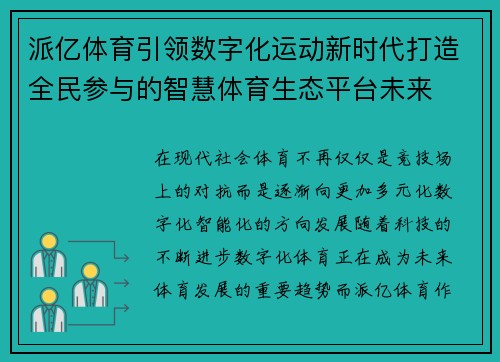 派亿体育引领数字化运动新时代打造全民参与的智慧体育生态平台未来

在现代社会体育不再仅仅是竞技场上的对抗而是逐渐向更加多元化数字化智能化的方向发展随着科技的不断进步数字化体育正在成为未来体育发展的重要趋势而派亿体育作